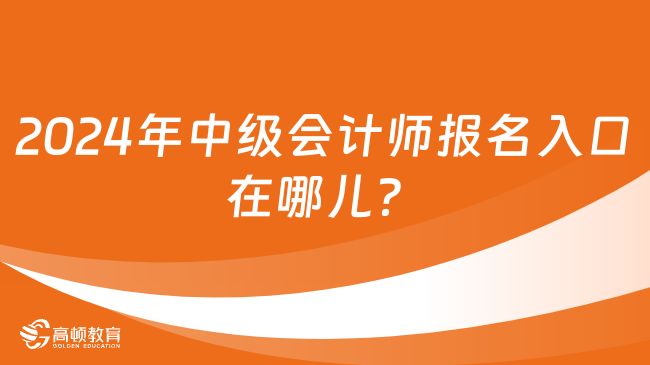 2024年中级会计师报名入口在哪儿？

高顿教育
GOLDEN EDUCATION